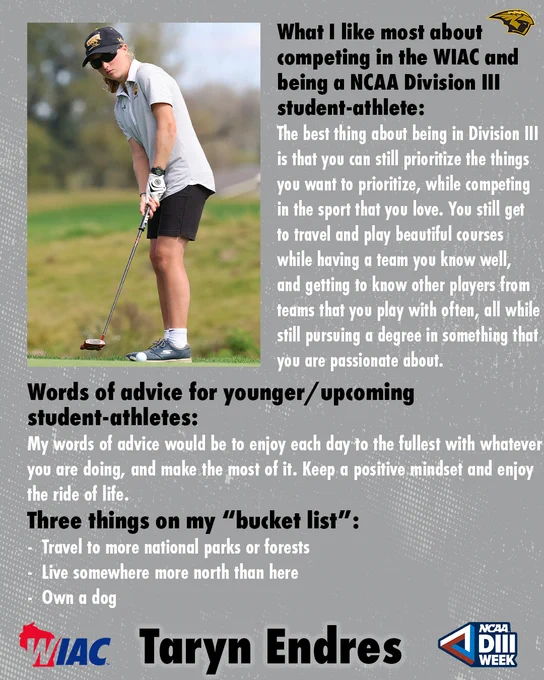 What I like most about competing in the WIAC and being a NCAA Division III student-athlete:

The best thing about being in Division III is that you can still prioritize the things you want to prioritize, while competing in the sport that you love. You still get to travel and play beautiful courses while having a team you know well, and getting to know other players from teams that you play with often, all while still pursuing a degree in something that you are passionate about.

Words of advice for younger/upcoming student-athletes:

My words of advice would be to enjoy each day to the fullest with whatever you are doing, and make the most of it. Keep a positive mindset and enjoy the ride of life.

Three things on my "bucket list":

- Travel to more national parks or forests
- Live somewhere more north than here
- Own a dog

WIAC

Taryn Endres

NCAA DIII WEEK